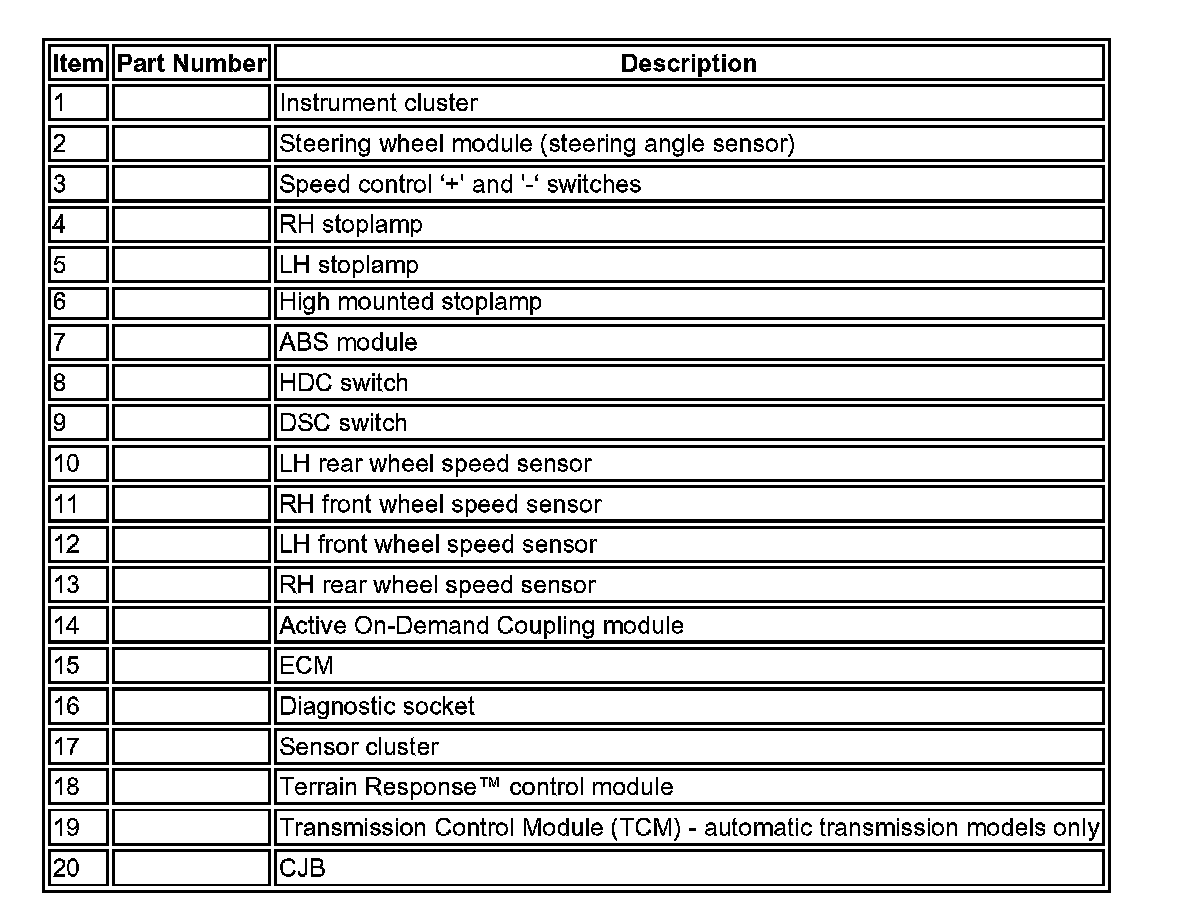 | Item | Part Number | Description |
|---|---|---|
| 1 | | Instrument cluster |
| 2 | | Steering wheel module (steering angle sensor) |
| 3 | | Speed control '+' and '-' switches |
| 4 | | RH stoplamp |
| 5 | | LH stoplamp |
| 6 | | High mounted stoplamp |
| 7 | | ABS module |
| 8 | | HDC switch |
| 9 | | DSC switch |
| 10 | | LH rear wheel speed sensor |
| 11 | | RH front wheel speed sensor |
| 12 | | LH front wheel speed sensor |
| 13 | | RH rear wheel speed sensor |
| 14 | | Active On-Demand Coupling module |
| 15 | | ECM |
| 16 | | Diagnostic socket |
| 17 | | Sensor cluster |
| 18 | | Terrain Response™ control module |
| 19 | | Transmission Control Module (TCM) - automatic transmission models only |
| 20 | | CJB |